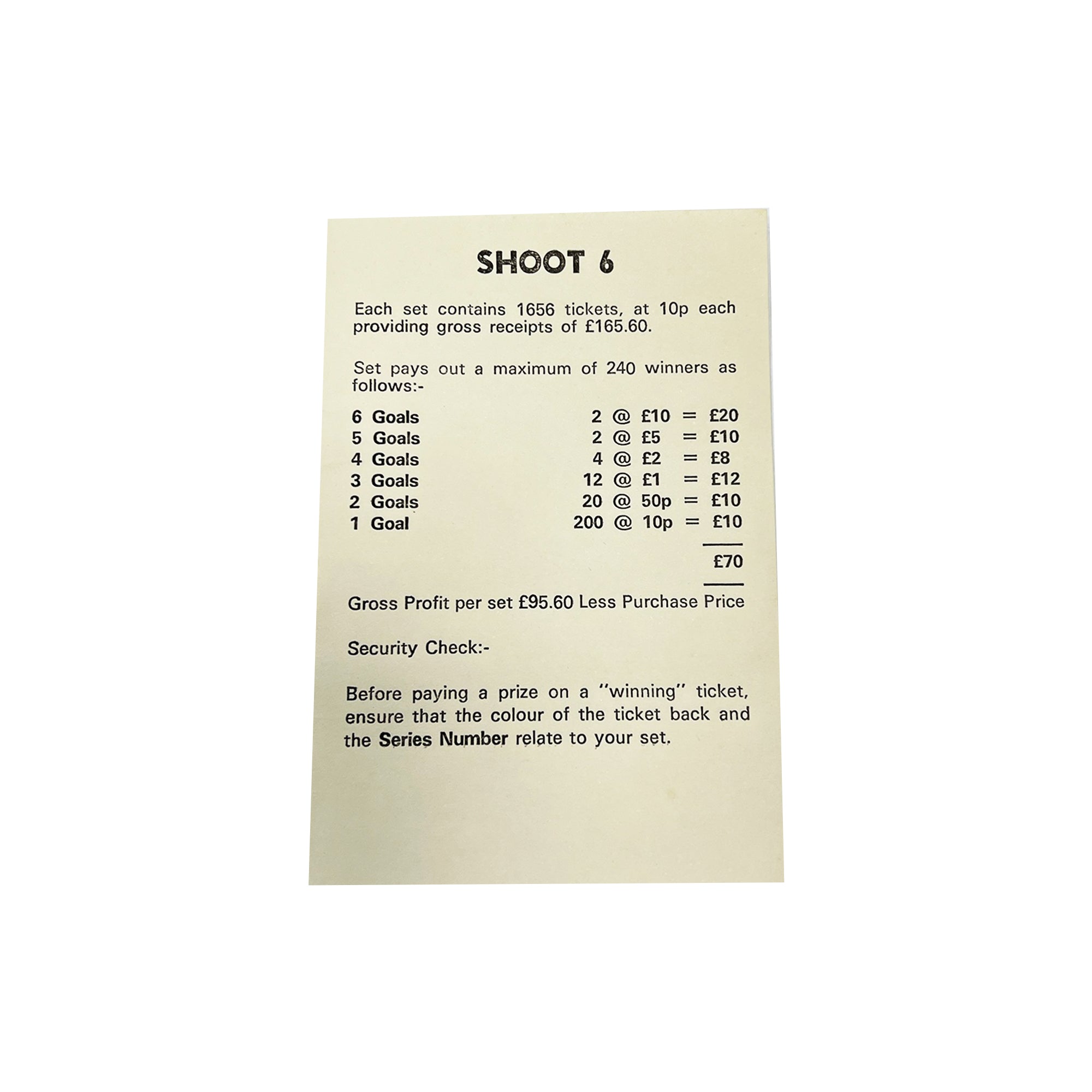 SHOOT 6

Each set contains 1656 tickets, at 10p each providing gross receipts of £165.60.

Set pays out a maximum of 240 winners as follows:-

6 Goals 2 @ £10 = £20
5 Goals 2 @ £5 = £10
4 Goals 4 @ £2 = £8
3 Goals 12 @ £1 = £12
2 Goals 20 @ 50p = £10
1 Goal 200 @ 10p = £10

£70

Gross Profit per set £95.60 Less Purchase Price

Security Check:-

Before paying a prize on a "winning" ticket, ensure that the colour of the ticket back and the Series Number relate to your set.